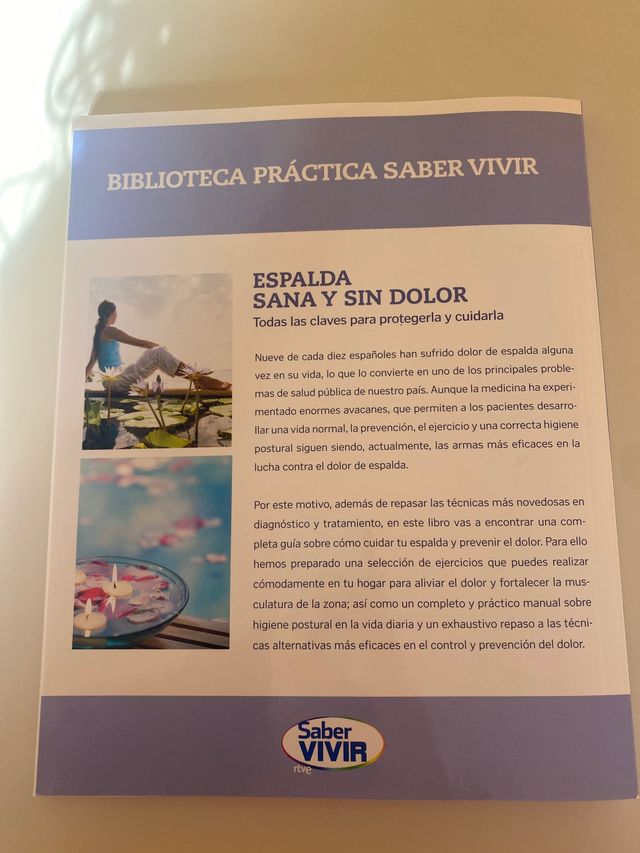 BIBLIOTECA PRÁCTICA SABER VIVIR

ESPALDA
SANA Y SIN DOLOR
Todas las claves para protegerla y cuidarla

Nueve de cada diez españoles han sufrido dolor de espalda alguna vez en su vida, lo que lo convierte en uno de los principales problemas de salud pública de nuestro país. Aunque la medicina ha experimentado enormes avacanes, que permiten a los pacientes desarrollar una vida normal, la prevención, el ejercicio y una correcta higiene postural siguen siendo, actualmente, las armas más eficaces en la lucha contra el dolor de espalda.

Por este motivo, además de repasar las técnicas más novedosas en diagnóstico y tratamiento, en este libro vas a encontrar una completa guía sobre cómo cuidar tu espalda y prevenir el dolor. Para ello hemos preparado una selección de ejercicios que puedes realizar cómodamente en tu hogar para aliviar el dolor y fortalecer la musculatura de la zona; así como un completo y práctico manual sobre higiene postural en la vida diaria y un exhaustivo repaso a las técnicas alternativas más eficaces en el control y prevención del dolor.

Saber
VIVIR
rtve